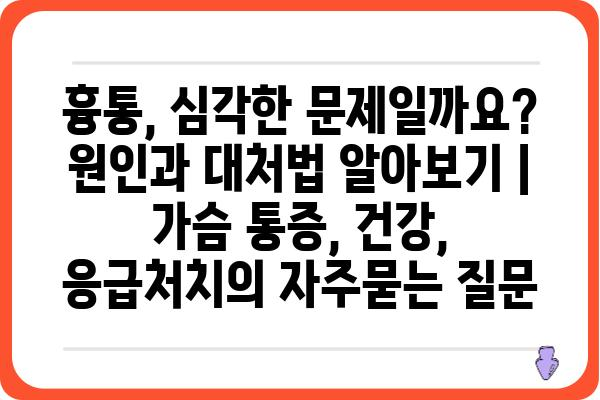 흉통, 심각한 문제일까요? 원인과 대처법 알아보기 | 가슴 통증, 건강, 응급처치의 자주묻는 질문